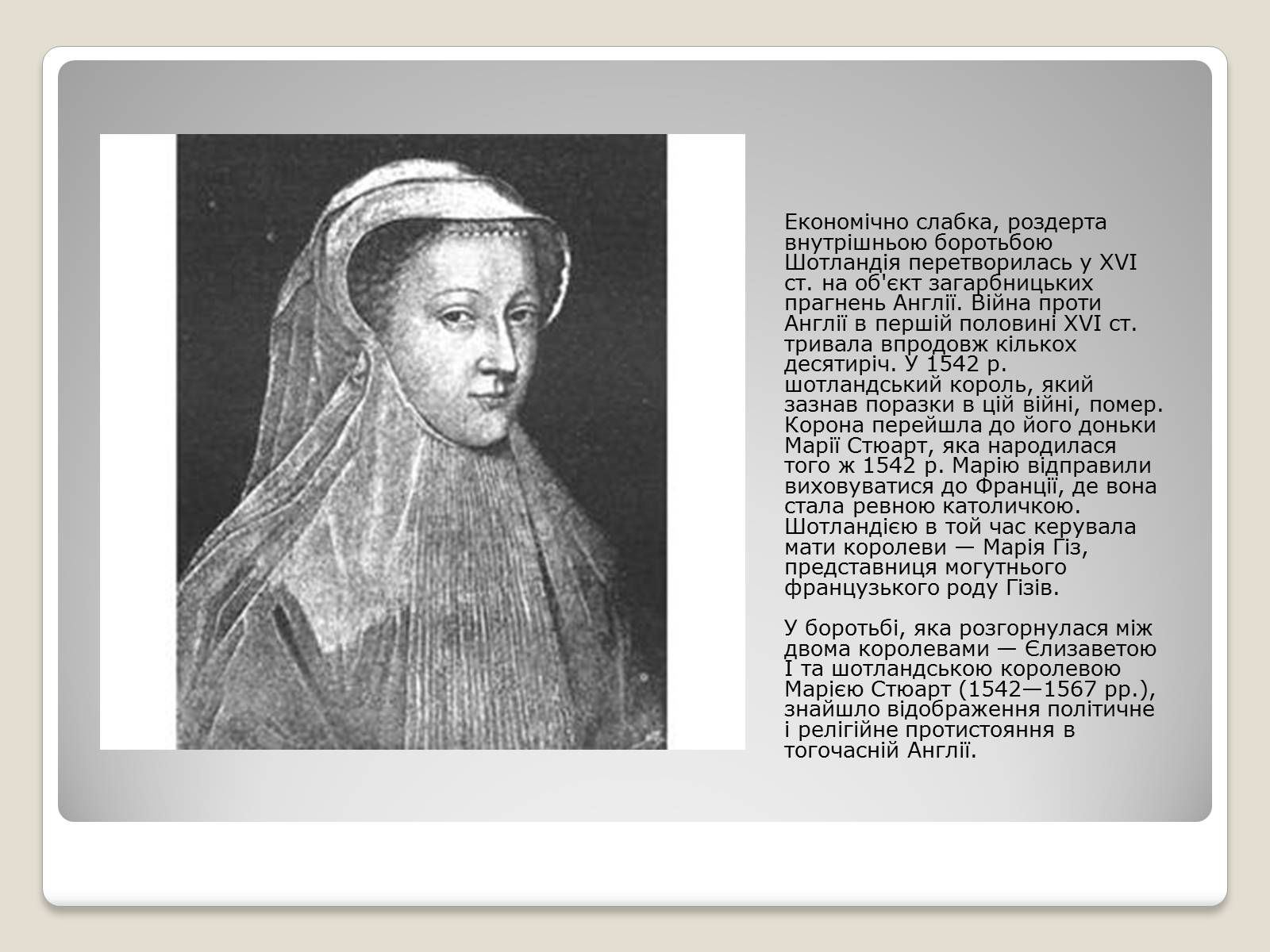 Економічно слабка, роздерта внутрішньою боротьбою Шотландія перетворилась у XVI ст. на об'єкт загарбницьких прагнень Англії. Війна проти Англії в першій половині XVI ст. тривала впродовж кількох десятиріч. У 1542 р. шотландський король, який зазнав поразки в цій війні, помер. Корона перейшла до його доньки Марії Стюарт, яка народилася того ж 1542 р. Марію відправили виховуватися до Франції, де вона стала ревною католичкою. Шотландією в той час керувала мати королеви — Марія Гіз, представниця могутнього французького роду Гізів.

У боротьбі, яка розгорнулася між двома королевами — Єлизаветою I та шотландською королевою Марією Стюарт (1542—1567 рр.), знайшло відображення політичне і релігійне протистояння в тогочасній Англії.